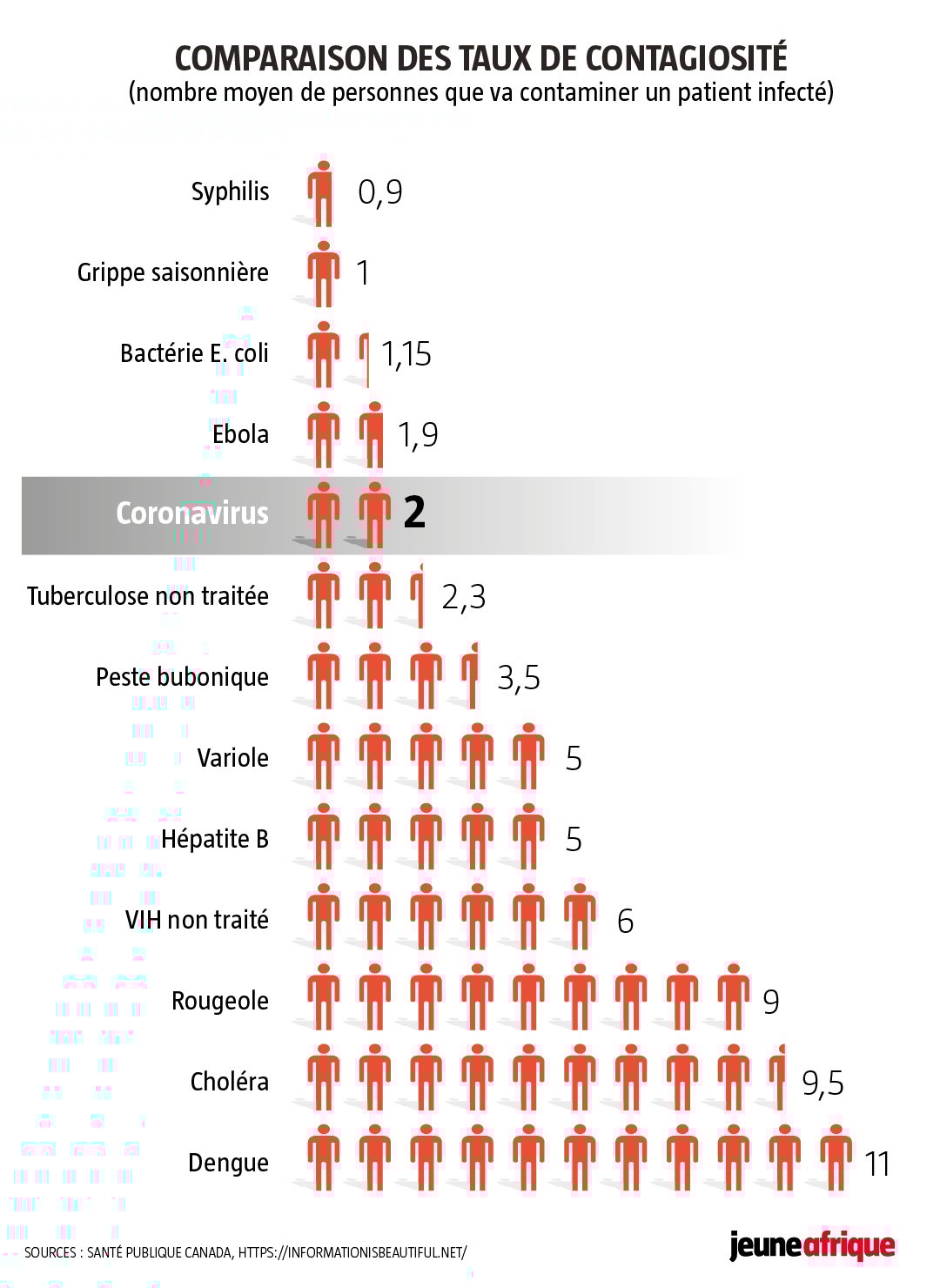 COMPARAISON DES TAUX DE CONTAGIOSITÉ
(nombre moyen de personnes que va contaminer un patient infecté)

Syphilis 0,9
Grippe saisonnière 1
Bactérie E. coli 1,15
Ebola 1,9
Coronavirus 2
Tuberculose non traitée 2,3
Peste bubonique 3,5
Variole 5
Hépatite B 5
VIH non traité 6
Rougeole 9
Choléra 9,5
Dengue 11

SOURCES : SANTÉ PUBLIQUE CANADA, HTTPS://INFORMATIONISBEAUTIFUL.NET/

jeuneafrique